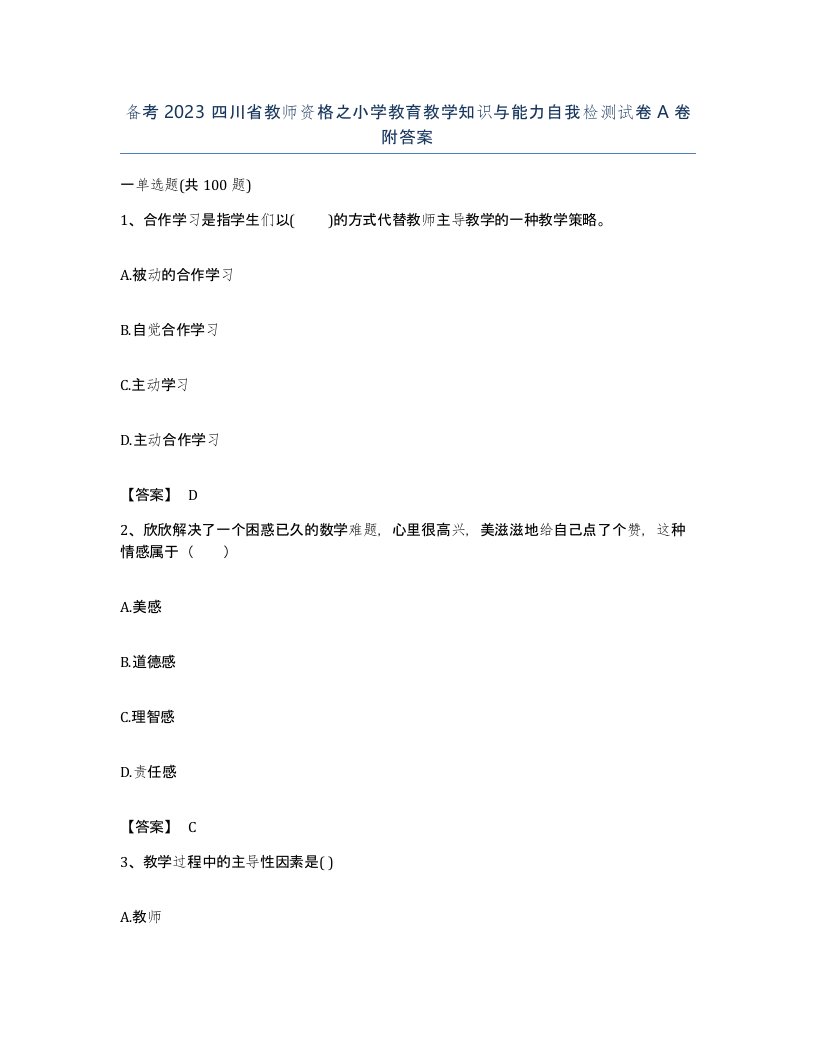 备考 2023 四川省教师资格之小学教育教学知识与能力自我检测试卷 A 卷附答案

一单选题(共 100 题)

1、合作学习是指学生们以(　　)的方式代替教师主导教学的一种教学策略。

A.被动的合作学习

B.自觉合作学习

C.主动学习

D.主动合作学习

【答案】 D

2、欣欣解决了一个困惑已久的数学难题，心里很高兴，美滋滋地给自己点了个赞，这种情感属于（　　）

A.美感

B.道德感

C.理智感

D.责任感

【答案】 C

3、教学过程中的主导性因素是( )

A.教师